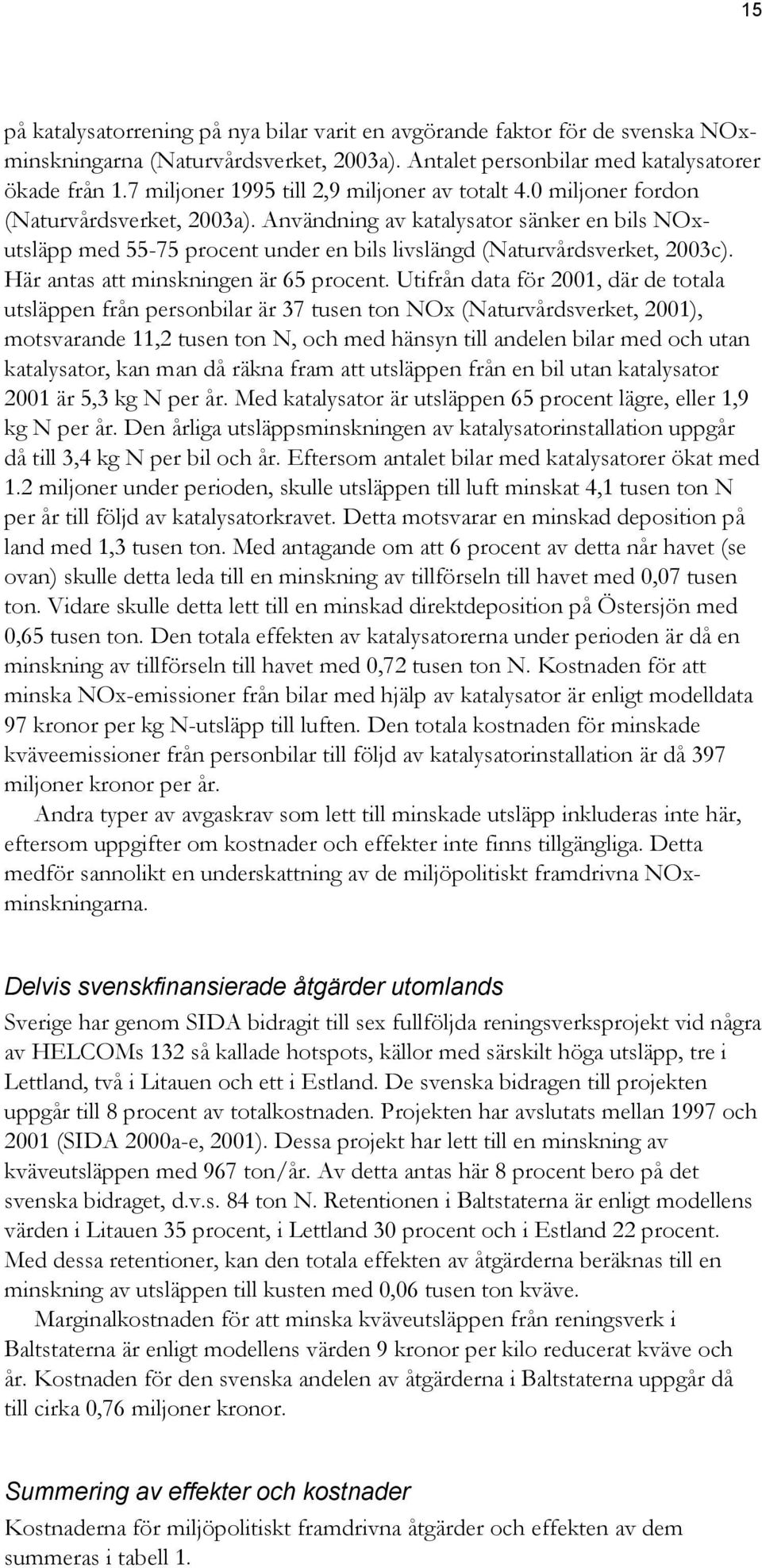 15

på katalysatorrening på nya bilar varit en avgörande faktor för de svenska NOx-minskningarna (Naturvårdsverket, 2003a). Antalet personbilar med katalysatorer ökade från 1.7 miljoner 1995 till 2,9 miljoner av totalt 4.0 miljoner fordon (Naturvårdsverket, 2003a). Användning av katalysator sänker en bils NOx-utsläpp med 55-75 procent under en bils livslängd (Naturvårdsverket, 2003c). Här antas att minskningen är 65 procent. Utifrån data för 2001, där de totala utsläppen från personbilar är 37 tusen ton NOx (Naturvårdsverket, 2001), motsvarande 11,2 tusen ton N, och med hänsyn till andelen bilar med och utan katalysator, kan man då räkna fram att utsläppen från en bil utan katalysator 2001 är 5,3 kg N per år. Med katalysator är utsläppen 65 procent lägre, eller 1,9 kg N per år. Den årliga utsläppsminskningen av katalysatorinstallation uppgår då till 3,4 kg N per bil och år. Eftersom antalet bilar med katalysatorer ökat med 1.2 miljoner under perioden, skulle utsläppen till luft minskat 4,1 tusen ton N per år till följd av katalysatorkravet. Detta motsvarar en minskad deposition på land med 1,3 tusen ton. Med antagande om att 6 procent av detta når havet (se ovan) skulle detta leda till en minskning av tillförseln till havet med 0,07 tusen ton. Vidare skulle detta lett till en minskad direktdeposition på Östersjön med 0,65 tusen ton. Den totala effekten av katalysatorerna under perioden är då en minskning av tillförseln till havet med 0,72 tusen ton N. Kostnaden för att minska NOx-emissioner från bilar med hjälp av katalysator är enligt modelldata 97 kronor per kg N-utsläpp till luften. Den totala kostnaden för minskade kväveemissioner från personbilar till följd av katalysatorinstallation är då 397 miljoner kronor per år.

Andra typer av avgaskrav som lett till minskade utsläpp inkluderas inte här, eftersom uppgifter om kostnader och effekter inte finns tillgängliga. Detta medför sannolikt en underskattning av de miljöpolitiskt framdrivna NOx-minskningarna.

Delvis svenskfinansierade åtgärder utomlands

Sverige har genom SIDA bidragit till sex fullföljda reningsverksprojekt vid några av HELCOMs 132 så kallade hotspots, källor med särskilt höga utsläpp, tre i Lettland, två i Litauen och ett i Estland. De svenska bidragen till projekten uppgår till 8 procent av totalkostnaden. Projekten har avslutats mellan 1997 och 2001 (SIDA 2000a-e, 2001). Dessa projekt har lett till en minskning av kväveutsläppen med 967 ton/år. Av detta antas här 8 procent bero på det svenska bidraget, d.v.s. 84 ton N. Retentionen i Baltstaterna är enligt modellens värden i Litauen 35 procent, i Lettland 30 procent och i Estland 22 procent. Med dessa retentioner, kan den totala effekten av åtgärderna beräknas till en minskning av utsläppen till kusten med 0,06 tusen ton kväve.

Marginalkostnaden för att minska kväveutsläppen från reningsverk i Baltstaterna är enligt modellens värden 9 kronor per kilo reducerat kväve och år. Kostnaden för den svenska andelen av åtgärderna i Baltstaterna uppgår då till cirka 0,76 miljoner kronor.

Summering av effekter och kostnader

Kostnaderna för miljöpolitiskt framdrivna åtgärder och effekten av dem summeras i tabell 1.